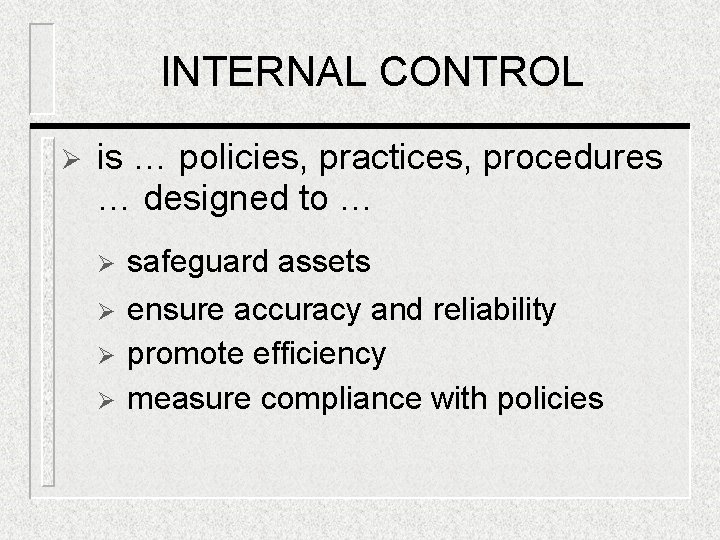 INTERNAL CONTROL

➢ is … policies, practices, procedures … designed to …

➢ safeguard assets

➢ ensure accuracy and reliability

➢ promote efficiency

➢ measure compliance with policies